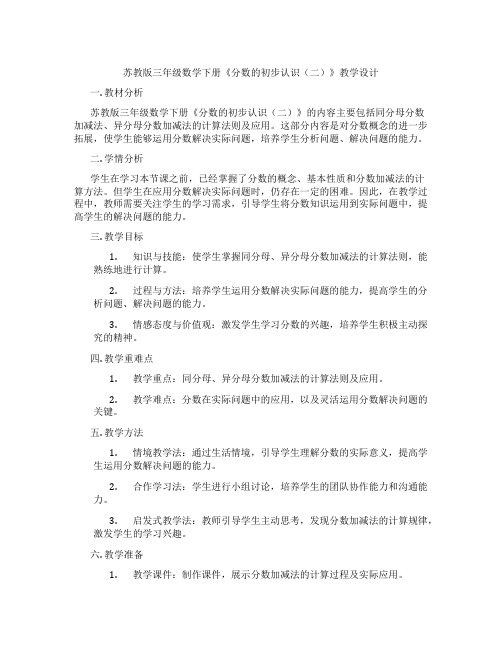 苏教版三年级数学下册《分数的初步认识（二）》教学设计

一. 教材分析

苏教版三年级数学下册《分数的初步认识（二）》的内容主要包括同分母分数加减法、异分母分数加减法的计算法则及应用。这部分内容是对分数概念的进一步拓展，使学生能够运用分数解决实际问题，培养学生分析问题、解决问题的能力。

二. 学情分析

学生在学习本节课之前，已经掌握了分数的概念、基本性质和分数加减法的计算方法。但学生在应用分数解决实际问题时，仍存在一定的困难。因此，在教学过程中，教师需要关注学生的学习需求，引导学生将分数知识运用到实际问题中，提高学生的解决问题的能力。

三. 教学目标

1. 知识与技能：使学生掌握同分母、异分母分数加减法的计算法则，能熟练地进行计算。

2. 过程与方法：培养学生运用分数解决实际问题的能力，提高学生的分析问题、解决问题的能力。

3. 情感态度与价值观：激发学生学习分数的兴趣，培养学生积极主动探究的精神。

四. 教学重难点

1. 教学重点：同分母、异分母分数加减法的计算法则及应用。

2. 教学难点：分数在实际问题中的应用，以及灵活运用分数解决问题的关键。

五. 教学方法

1. 情境教学法：通过生活情境，引导学生理解分数的实际意义，提高学生运用分数解决问题的能力。

2. 合作学习法：学生进行小组讨论，培养学生的团队协作能力和沟通能力。

3. 启发式教学法：教师引导学生主动思考，发现分数加减法的计算规律，激发学生的学习兴趣。

六. 教学准备

1. 教学课件：制作课件，展示分数加减法的计算过程及实际应用。